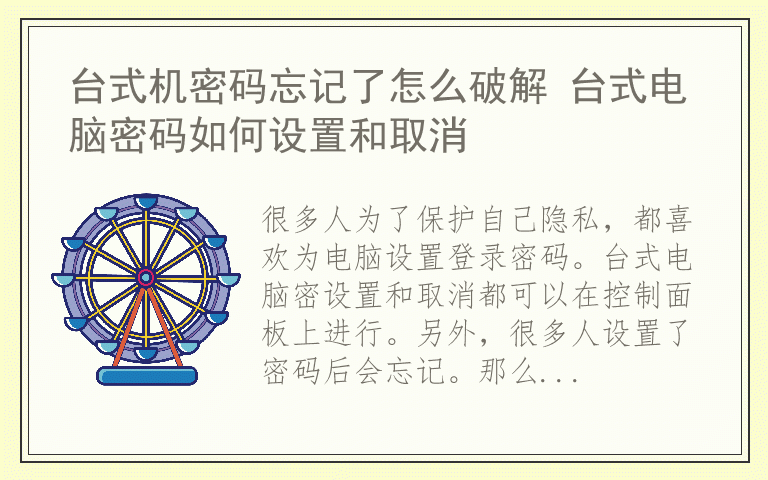 台式机密码忘记了怎么破解 台式电脑密码如何设置和取消

很多人为了保护自己隐私，都喜欢为电脑设置登录密码。台式电脑密设置和取消都可以在控制面板上进行。另外，很多人设置了密码后会忘记。那么...